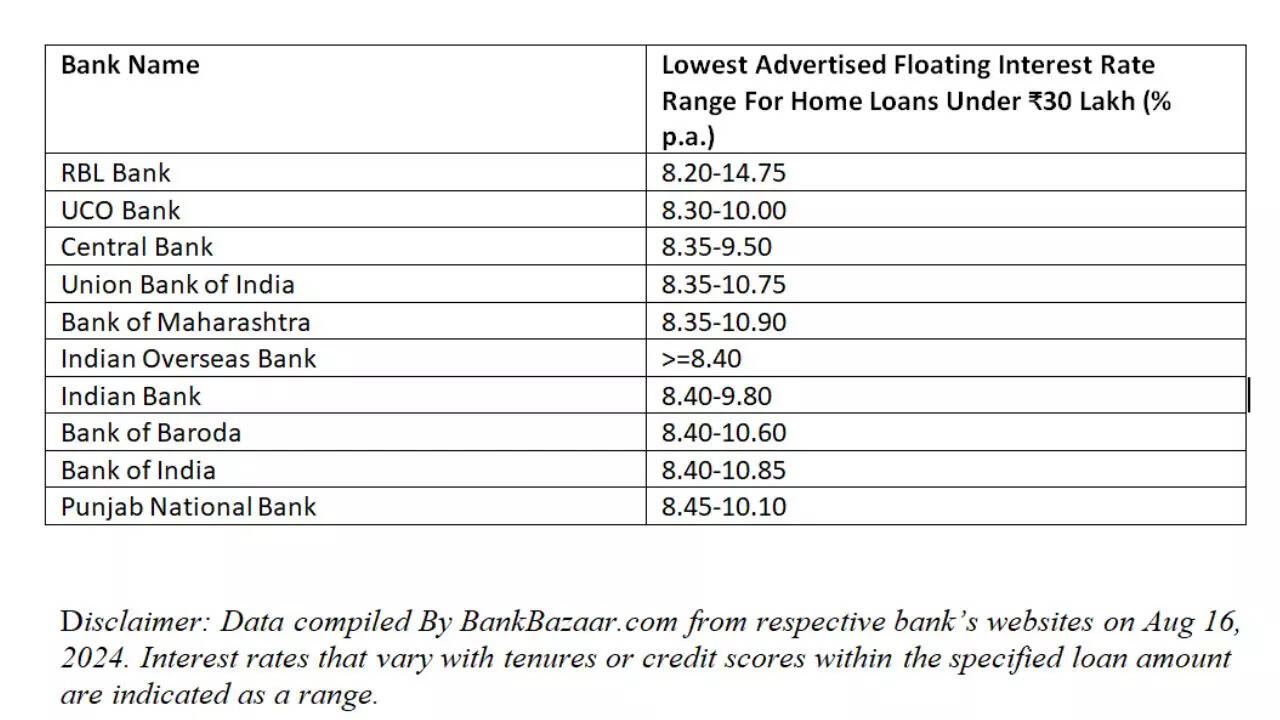 | Bank Name | Lowest Advertised Floating Interest Rate Range For Home Loans Under ₹30 Lakh (% p.a.) |
|---|---|
| RBL Bank | 8.20-14.75 |
| UCO Bank | 8.30-10.00 |
| Central Bank | 8.35-9.50 |
| Union Bank of India | 8.35-10.75 |
| Bank of Maharashtra | 8.35-10.90 |
| Indian Overseas Bank | >=8.40 |
| Indian Bank | 8.40-9.80 |
| Bank of Baroda | 8.40-10.60 |
| Bank of India | 8.40-10.85 |
| Punjab National Bank | 8.45-10.10 |

Disclaimer: Data compiled By BankBazaar.com from respective bank's websites on Aug 16, 2024. Interest rates that vary with tenures or credit scores within the specified loan amount are indicated as a range.